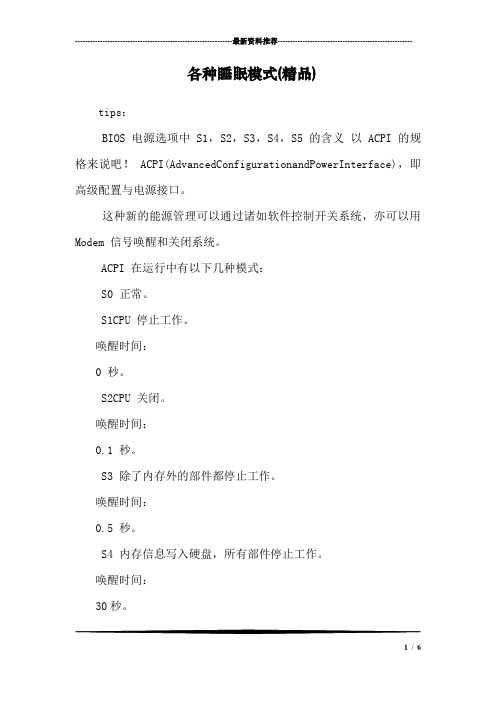 最新资料推荐

各种睡眠模式(精品)

tips：

BIOS 电源选项中 S1，S2，S3，S4，S5 的含义 以 ACPI 的规格来说吧！ ACPI(AdvancedConfigurationandPowerInterface)，即高级配置与电源接口。

这种新的能源管理可以通过诸如软件控制开关系统，亦可以用 Modem 信号唤醒和关闭系统。

ACPI 在运行中有以下几种模式：

S0 正常。

S1CPU 停止工作。

唤醒时间：

0 秒。

S2CPU 关闭。

唤醒时间：

0.1 秒。

S3 除了内存外的部件都停止工作。

唤醒时间：

0.5 秒。

S4 内存信息写入硬盘，所有部件停止工作。

唤醒时间：

30 秒。

1 / 6